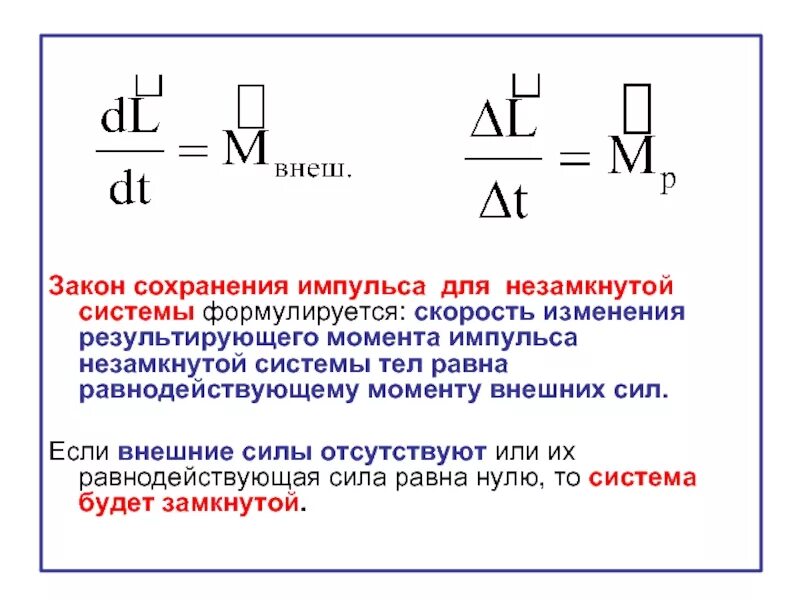 $\frac{d\vec{L}}{dt} = \vec{M}_{внеш.}$ $\frac{\Delta\vec{L}}{\Delta t} = \vec{M}_{р}$

Закон сохранения импульса для незамкнутой системы формулируется: скорость изменения результирующего момента импульса незамкнутой системы тел равна равнодействующему моменту внешних сил.

Если внешние силы отсутствуют или их равнодействующая сила равна нулю, то система будет замкнутой.